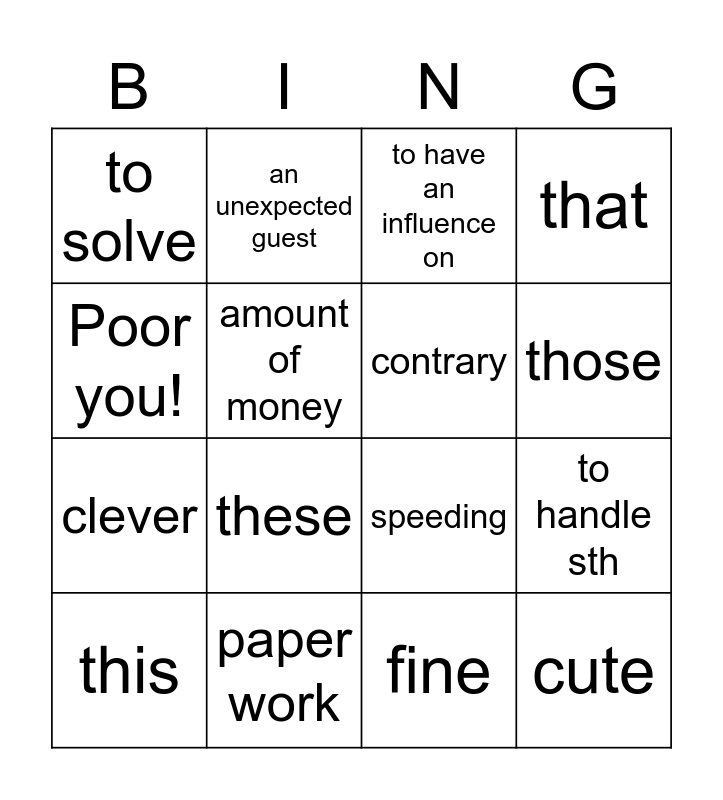 | B | I | N | G |
|---|---|---|---|
| to solve | an unexpected guest | to have an influence on | that |
| Poor you! | amount of money | contrary | those |
| clever | these | speeding | to handle sth |
| this | paper work | fine | cute |